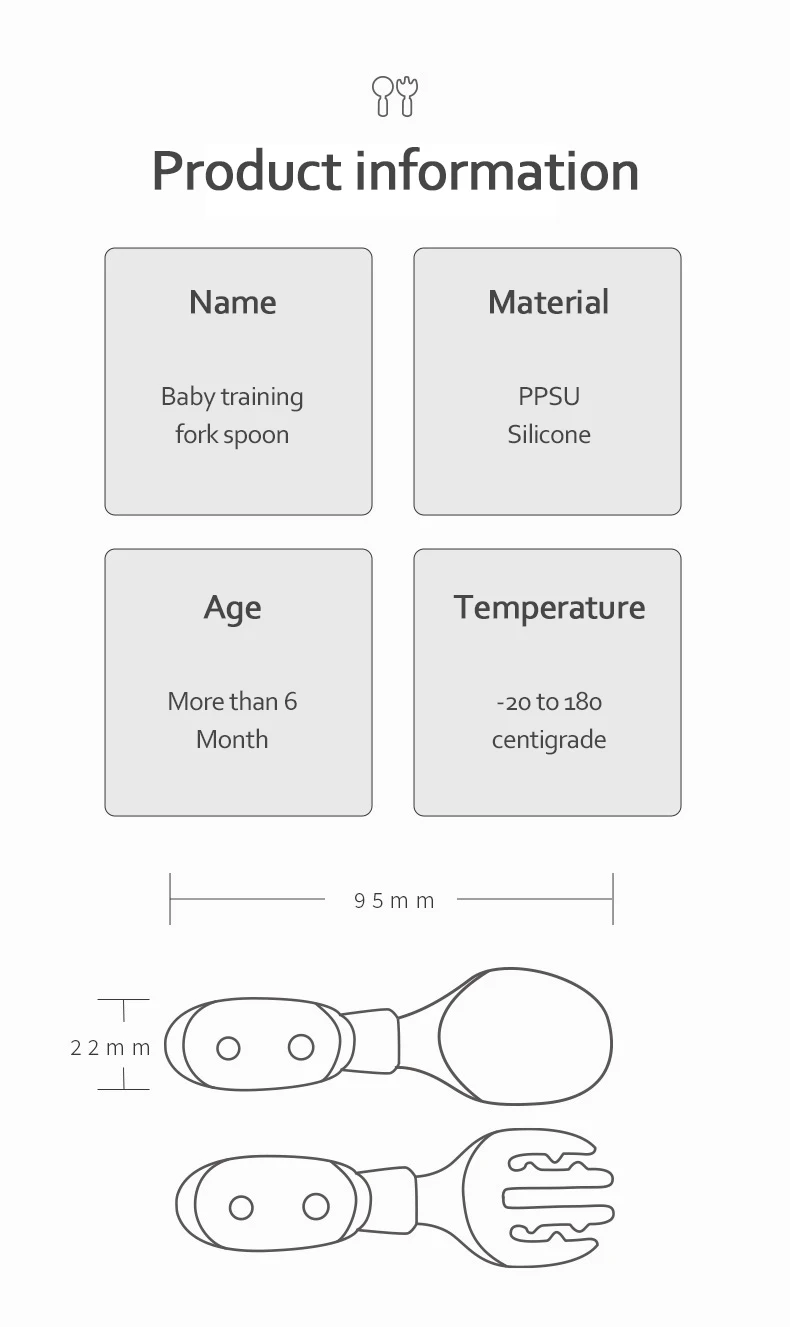 Product information

Name

Baby training fork spoon

Material

PPSU
Silicone

Age

More than 6 Month

Temperature

-20 to 180 centigrade

95mm

22mm